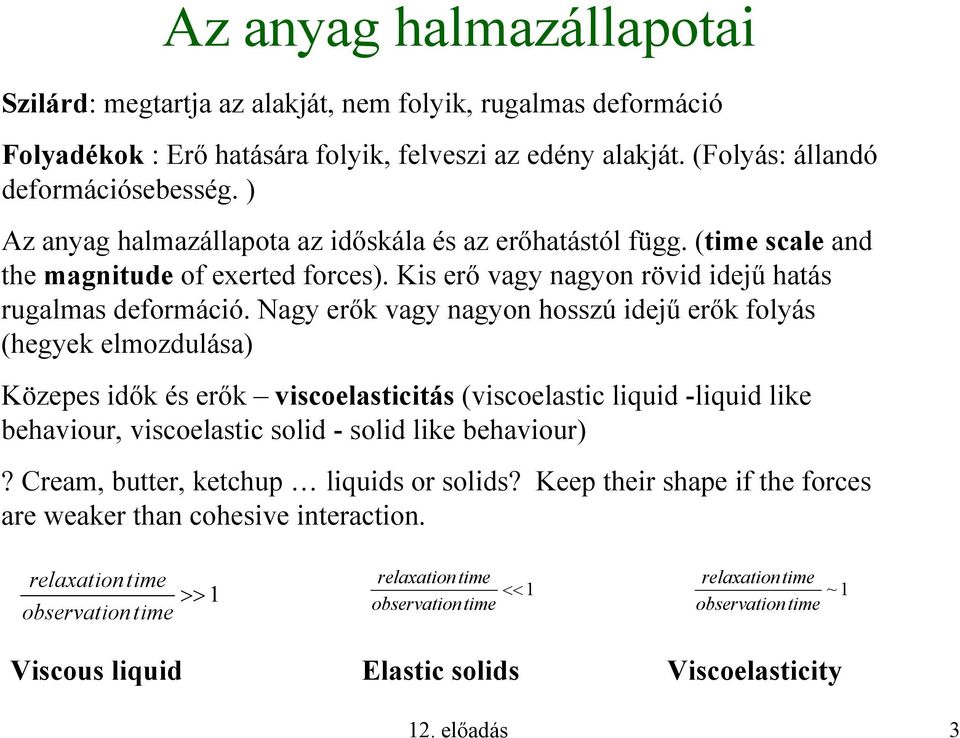 Az anyag halmazállapotai

Szilárd: megtartja az alakját, nem folyik, rugalmas deformáció

Folyadékok : Erő hatására folyik, felveszi az edény alakját. (Folyás: állandó deformációsebesség. )

Az anyag halmazállapota az időskála és az erőhatástól függ. (time scale and the magnitude of exerted forces). Kis erő vagy nagyon rövid idejű hatás rugalmas deformáció. Nagy erők vagy nagyon hosszú idejű erők folyás (hegyek elmozdulása)

Közepes idők és erők – viscoelasticitás (viscoelastic liquid -liquid like behaviour, viscoelastic solid - solid like behaviour)

? Cream, butter, ketchup … liquids or solids? Keep their shape if the forces are weaker than cohesive interaction.

$\frac{relaxation\,time}{observation\,time} >> 1$

$\frac{relaxation\,time}{observation\,time} << 1$

$\frac{relaxation\,time}{observation\,time} \sim 1$

Viscous liquid

Elastic solids

Viscoelasticity

12. előadás

3